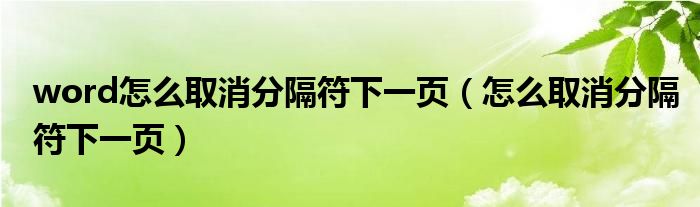 word怎么取消分隔符下一页（怎么取消分隔符下一页）